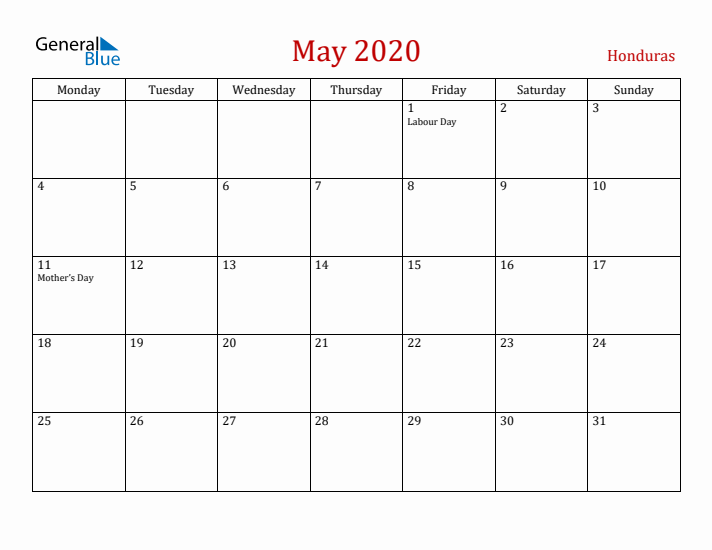 General Blue

May 2020

Honduras

| Monday | Tuesday | Wednesday | Thursday | Friday | Saturday | Sunday |
|---|---|---|---|---|---|---|
| | | | | 1 Labour Day | 2 | 3 |
| 4 | 5 | 6 | 7 | 8 | 9 | 10 |
| 11 Mother's Day | 12 | 13 | 14 | 15 | 16 | 17 |
| 18 | 19 | 20 | 21 | 22 | 23 | 24 |
| 25 | 26 | 27 | 28 | 29 | 30 | 31 |